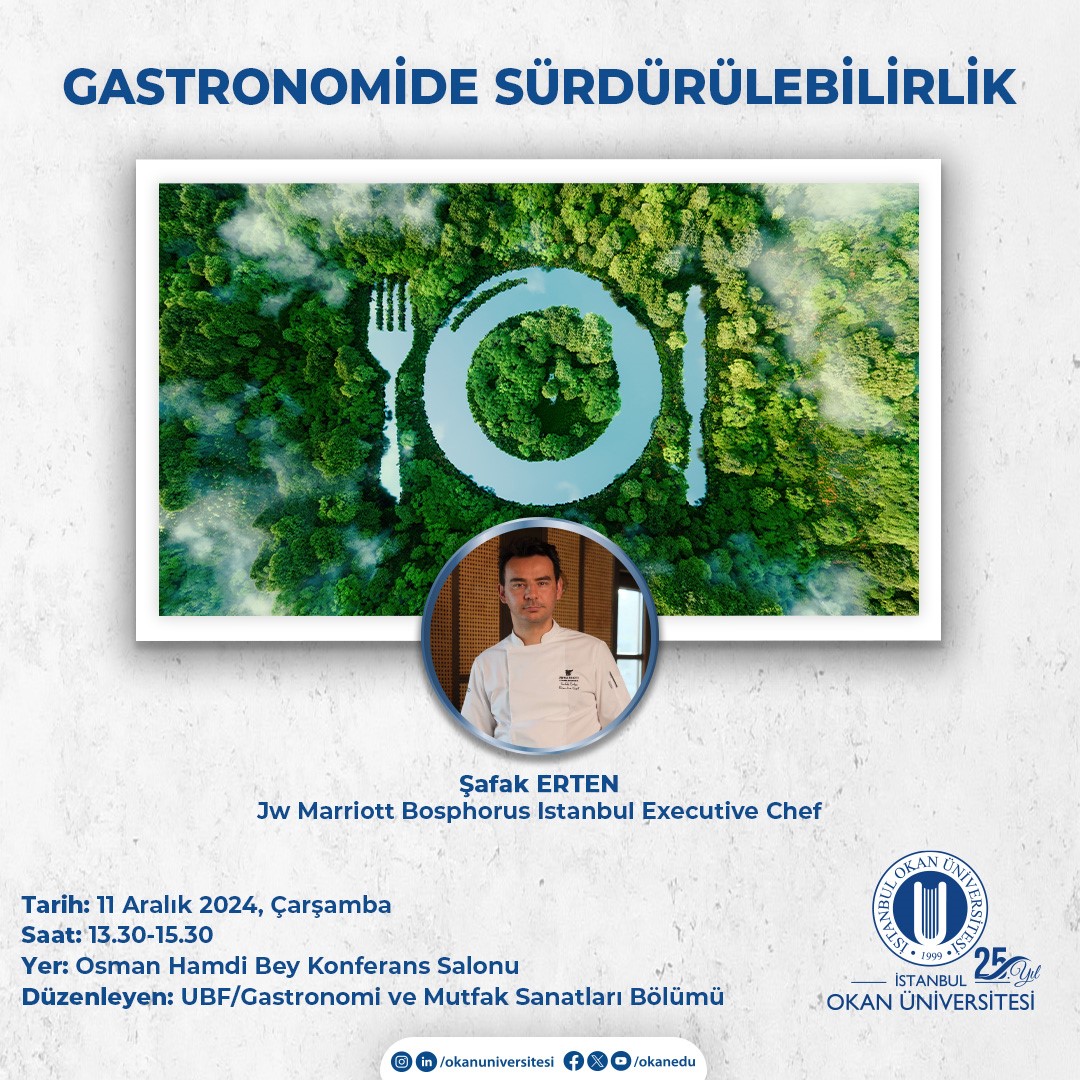 GASTRONOMİDE SÜRDÜRÜLEBİLİRLİK

Şafak ERTEN
Jw Marriott Bosphorus Istanbul Executive Chef

Tarih: 11 Aralık 2024, Çarşamba
Saat: 13.30-15.30
Yer: Osman Hamdi Bey Konferans Salonu
Düzenleyen: UBF/Gastronomi ve Mutfak Sanatları Bölümü

İSTANBUL OKAN ÜNİVERSİTESİ 1999
25. Yıl
İSTANBUL
OKAN ÜNİVERSİTESİ

/okanuniversitesi /okanedu